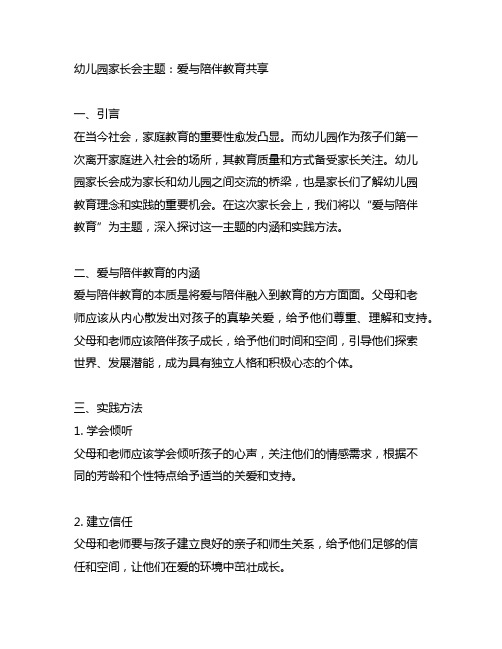 幼儿园家长会主题：爱与陪伴教育共享

一、引言
在当今社会，家庭教育的重要性愈发凸显。而幼儿园作为孩子们第一次离开家庭进入社会的场所，其教育质量和方式备受家长关注。幼儿园家长会成为家长和幼儿园之间交流的桥梁，也是家长们了解幼儿园教育理念和实践的重要机会。在这次家长会上，我们将以“爱与陪伴教育”为主题，深入探讨这一主题的内涵和实践方法。

二、爱与陪伴教育的内涵
爱与陪伴教育的本质是将爱与陪伴融入到教育的方方面面。父母和老师应该从内心散发出对孩子的真挚关爱，给予他们尊重、理解和支持。父母和老师应该陪伴孩子成长，给予他们时间和空间，引导他们探索世界、发展潜能，成为具有独立人格和积极心态的个体。

三、实践方法
1. 学会倾听
父母和老师应该学会倾听孩子的心声，关注他们的情感需求，根据不同的芳龄和个性特点给予适当的关爱和支持。

2. 建立信任
父母和老师要与孩子建立良好的亲子和师生关系，给予他们足够的信任和空间，让他们在爱的环境中茁壮成长。